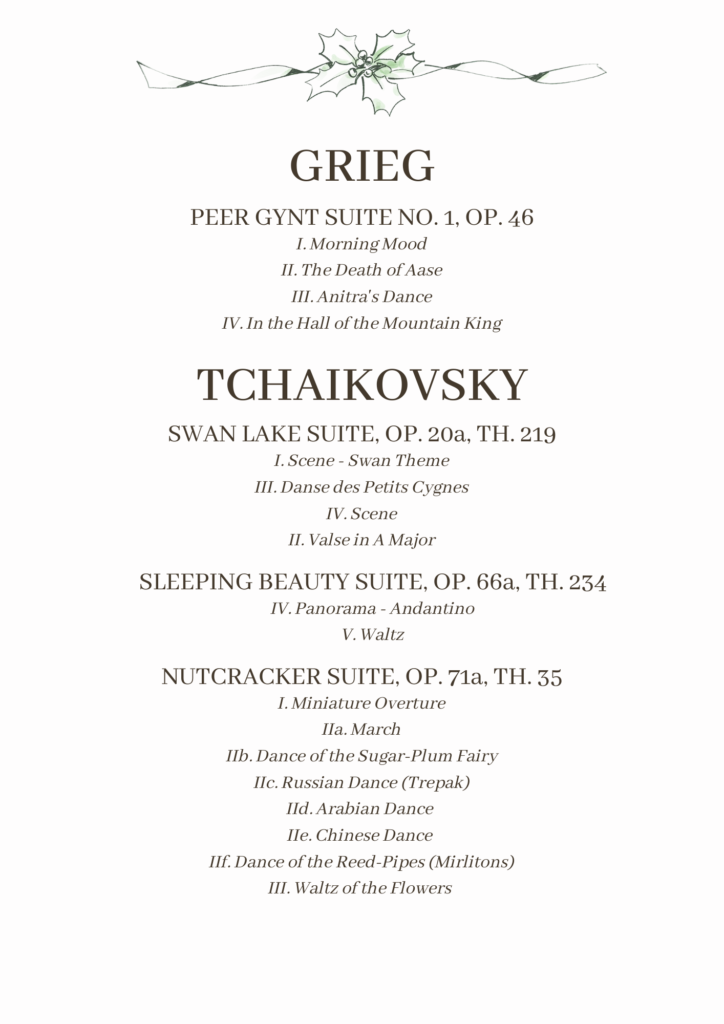 GRIEG

PEER GYNT SUITE NO. 1, OP. 46

I. Morning Mood

II. The Death of Aase

III. Anitra's Dance

IV. In the Hall of the Mountain King

TCHAIKOVSKY

SWAN LAKE SUITE, OP. 20a, TH. 219

I. Scene - Swan Theme

III. Danse des Petits Cygnes

IV. Scene

II. Valse in A Major

SLEEPING BEAUTY SUITE, OP. 66a, TH. 234

IV. Panorama - Andantino

V. Waltz

NUTCRACKER SUITE, OP. 71a, TH. 35

I. Miniature Overture

IIa. March

IIb. Dance of the Sugar-Plum Fairy

IIc. Russian Dance (Trepak)

IId. Arabian Dance

IIe. Chinese Dance

IIf. Dance of the Reed-Pipes (Mirlitons)

III. Waltz of the Flowers